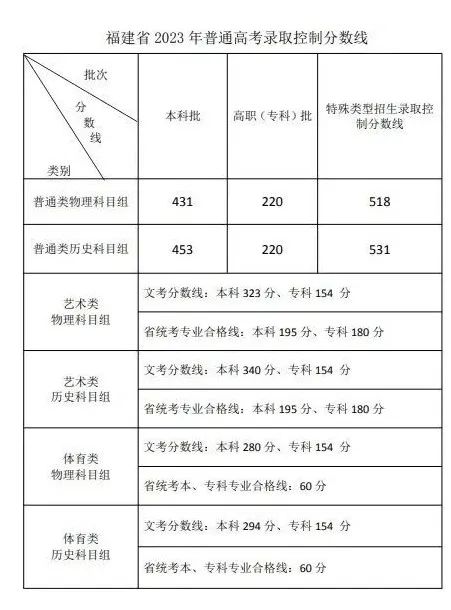 福建省 2023 年普通高考录取控制分数线

| 批次 分数线 类别 | 本科批 | 高职（专科）批 | 特殊类型招生录取控制分数线 |
|---|---|---|---|
| 普通类物理科目组 | 431 | 220 | 518 |
| 普通类历史科目组 | 453 | 220 | 531 |
| 艺术类 物理科目组 | 文考分数线：本科 323 分、专科 154 分 | | |
| | 省统考专业合格线：本科 195 分、专科 180 分 | | |
| 艺术类 历史科目组 | 文考分数线：本科 340 分、专科 154 分 | | |
| | 省统考专业合格线：本科 195 分、专科 180 分 | | |
| 体育类 物理科目组 | 文考分数线：本科 280 分、专科 154 分 | | |
| | 省统考本、专科专业合格线：60 分 | | |
| 体育类 历史科目组 | 文考分数线：本科 294 分、专科 154 分 | | |
| | 省统考本、专科专业合格线：60 分 | | |